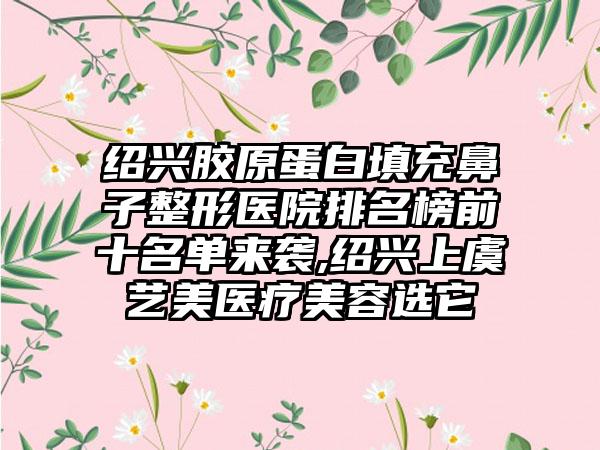 绍兴胶原蛋白填充鼻子整形医院排名榜前十名单来袭,绍兴上虞艺美医疗美容选它